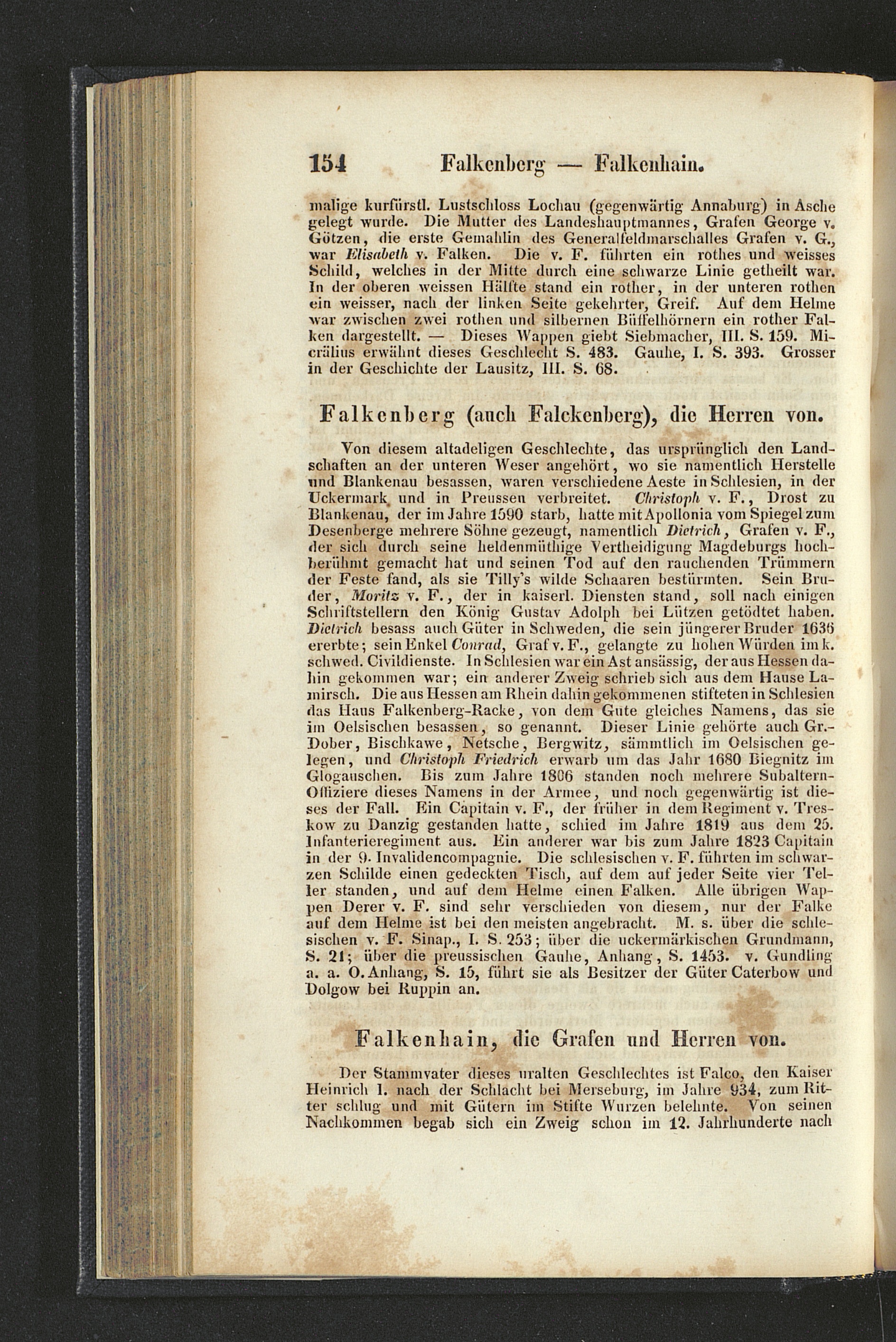 154 Falkenberg — Falkenhain.

malige kurfürstl. Lustschloss Lochau (gegenwärtig Annaburg) in Asche gelegt wurde. Die Mutter des Landeshauptmannes, Grafen George v. Götzen, die erste Gemahlin des Generalfeldmarschalles Grafen v. G., war Elisabeth v. Falken. Die v. F. führten ein rothes und weisses Schild, welches in der Mitte durch eine schwarze Linie getheilt war. In der oberen weissen Hälfte stand ein rother, in der unteren rothen ein weisser, nach der linken Seite gekehrter, Greif. Auf dem Helme war zwischen zwei rothen und silbernen Büffelhörnern ein rother Falken dargestellt. — Dieses Wappen giebt Siebmacher, III. S. 159. Micrälius erwähnt dieses Geschlecht S. 483. Gauhe, I. S. 393. Grosser in der Geschichte der Lausitz, III. S. 68.

Falkenberg (auch Falckenberg), die Herren von.

Von diesem altadeligen Geschlechte, das ursprünglich den Landschaften an der unteren Weser angehört, wo sie namentlich Herstelle und Blankenau besassen, waren verschiedene Aeste in Schlesien, in der Uckermark und in Preussen verbreitet. Christoph v. F., Drost zu Blankenau, der im Jahre 1590 starb, hatte mit Apollonia vom Spiegel zum Desenberge mehrere Söhne gezeugt, namentlich Dietrich, Grafen v. F., der sich durch seine heldenmüthige Vertheidigung Magdeburgs hochberühmt gemacht hat und seinen Tod auf den rauchenden Trümmern der Feste fand, als sie Tilly's wilde Schaaren bestürmten. Sein Bruder, Moritz v. F., der in kaiserl. Diensten stand, soll nach einigen Schriftstellern den König Gustav Adolph bei Lützen getödtet haben. Dietrich besass auch Güter in Schweden, die sein jüngerer Bruder 1636 ererbte; sein Enkel Conrad, Graf v. F., gelangte zu hohen Würden im k. schwed. Civildienste. In Schlesien war ein Ast ansässig, der aus Hessen dahin gekommen war; ein anderer Zweig schrieb sich aus dem Hause Lamirsch. Die aus Hessen am Rhein dahin gekommenen stifteten in Schlesien das Haus Falkenberg-Racke, von dem Gute gleiches Namens, das sie im Oelsischen besassen, so genannt. Dieser Linie gehörte auch Gr.-Dober, Bischkawe, Netsche, Bergwitz, sämmtlich im Oelsischen gelegen, und Christoph Friedrich erwarb um das Jahr 1680 Biegnitz im Glogauschen. Bis zum Jahre 1806 standen noch mehrere Subaltern-Offiziere dieses Namens in der Armee, und noch gegenwärtig ist dieses der Fall. Ein Capitain v. F., der früher in dem Regiment v. Treskow zu Danzig gestanden hatte, schied im Jahre 1819 aus dem 25. Infanterieregiment aus. Ein anderer war bis zum Jahre 1823 Capitain in der 9. Invalidencompagnie. Die schlesischen v. F. führten im schwarzen Schilde einen gedeckten Tisch, auf dem auf jeder Seite vier Teller standen, und auf dem Helme einen Falken. Alle übrigen Wappen Derer v. F. sind sehr verschieden von diesem, nur der Falke auf dem Helme ist bei den meisten angebracht. M. s. über die schlesischen v. F. Sinap., I. S. 253; über die uckermärkischen Grundmann, S. 21; über die preussischen Gauhe, Anhang, S. 1453. v. Gundling a. a. O. Anhang, S. 15, führt sie als Besitzer der Güter Caterbow und Dolgow bei Ruppin an.

Falkenhain, die Grafen und Herren von.

Der Stammvater dieses uralten Geschlechtes ist Falco, den Kaiser Heinrich I. nach der Schlacht bei Merseburg, im Jahre 934, zum Ritter schlug und mit Gütern im Stifte Wurzen belehnte. Von seinen Nachkommen begab sich ein Zweig schon im 12. Jahrhunderte nach